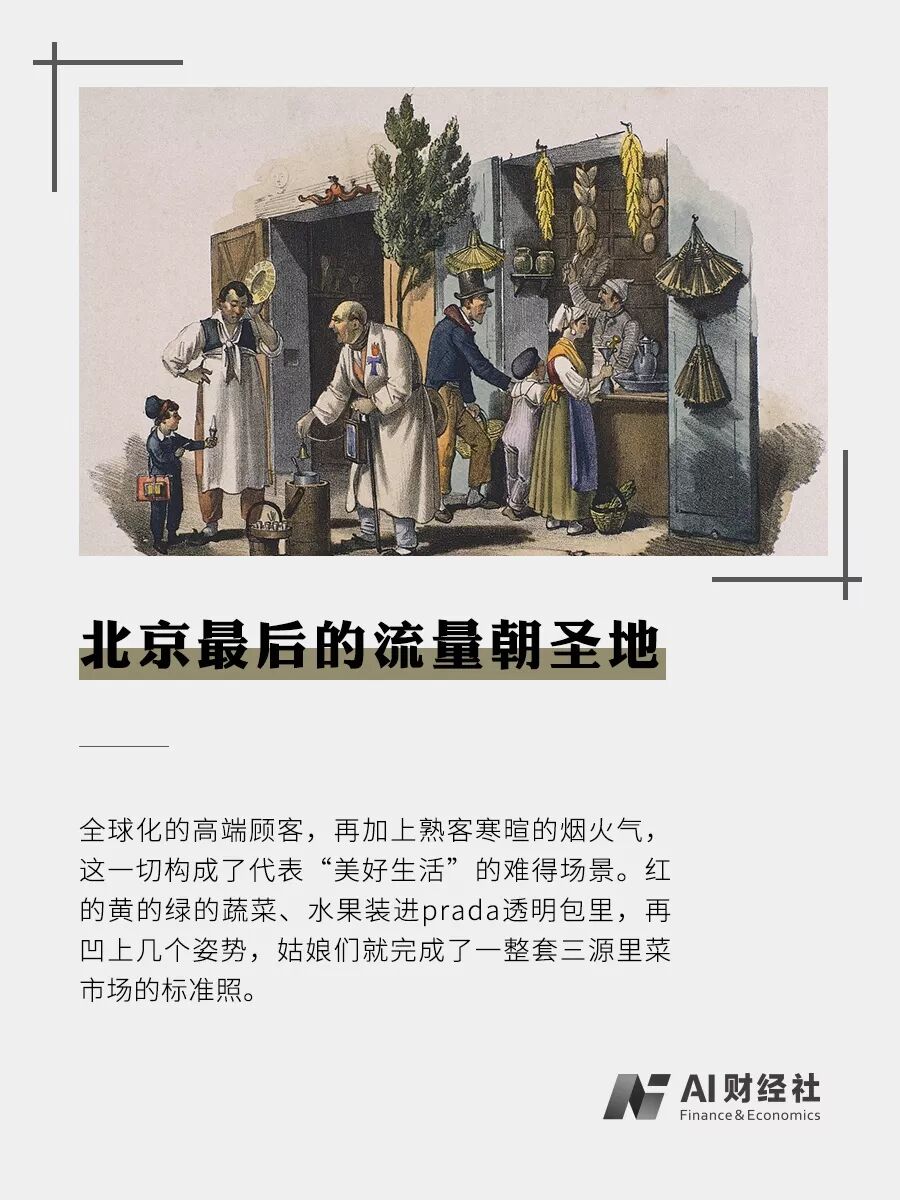 北京最后的流量朝圣地

全球化的高端顾客，再加上熟客寒暄的烟火气，这一切构成了代表“美好生活”的难得场景。红的黄的绿的蔬菜、水果装进prada透明包里，再凹上几个姿势，姑娘们就完成了一整套三源里菜市场的标准照。

AI财经社
Finance&Economics